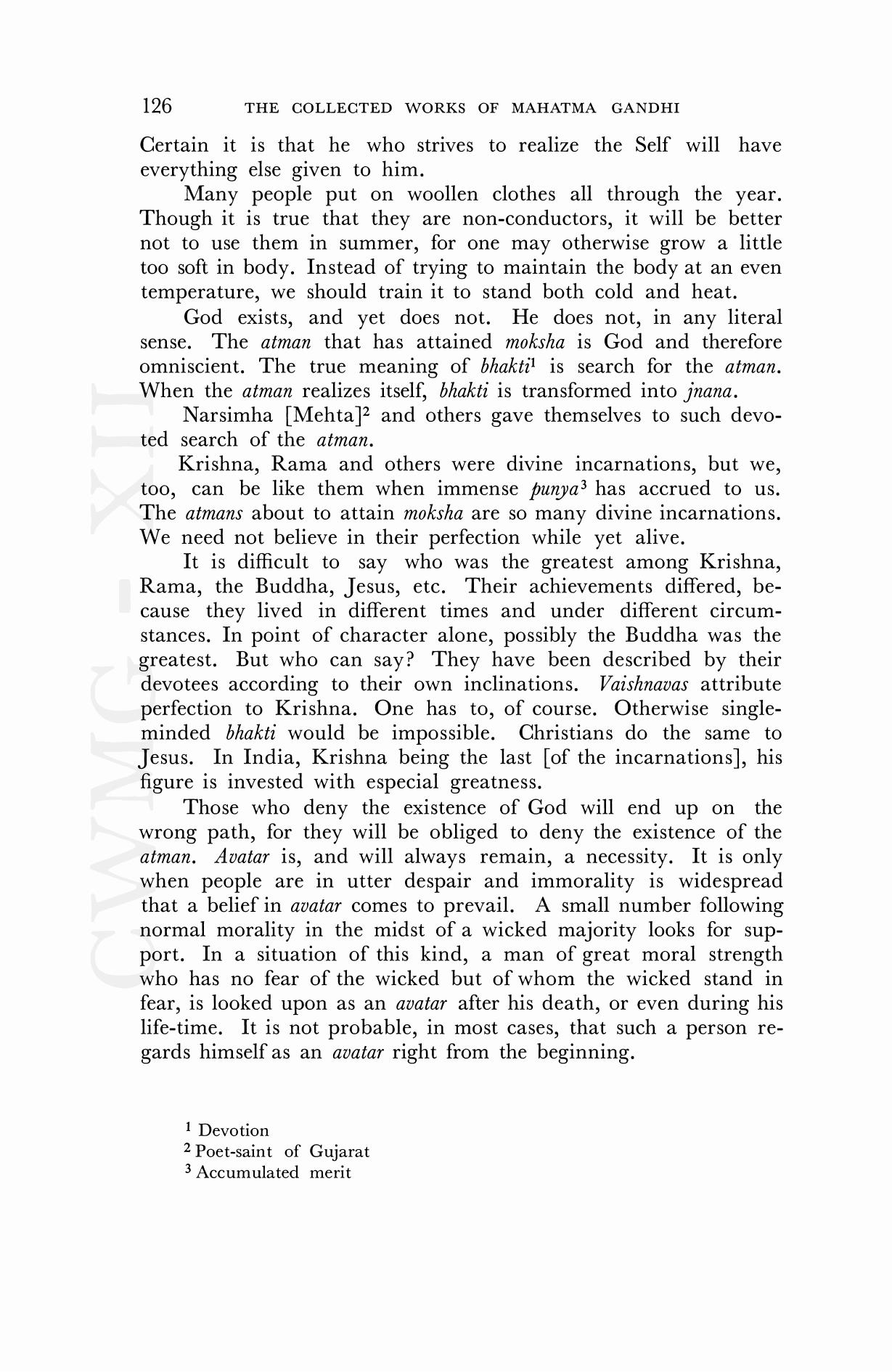 126 THE COLLECTED WORKS OF MAHATMA GANDHI

Certain it is that he who strives to realize the Self will have everything else given to him.

Many people put on woollen clothes all through the year. Though it is true that they are non-conductors, it will be better not to use them in summer, for one may otherwise grow a little too soft in body. Instead of trying to maintain the body at an even temperature, we should train it to stand both cold and heat.

God exists, and yet does not. He does not, in any literal sense. The atman that has attained moksha is God and therefore omniscient. The true meaning of bhakti$^1$ is search for the atman. When the atman realizes itself, bhakti is transformed into jnana.

Narsimha [Mehta]$^2$ and others gave themselves to such devoted search of the atman.

Krishna, Rama and others were divine incarnations, but we, too, can be like them when immense punya$^3$ has accrued to us. The atmans about to attain moksha are so many divine incarnations. We need not believe in their perfection while yet alive.

It is difficult to say who was the greatest among Krishna, Rama, the Buddha, Jesus, etc. Their achievements differed, because they lived in different times and under different circumstances. In point of character alone, possibly the Buddha was the greatest. But who can say? They have been described by their devotees according to their own inclinations. Vaishnavas attribute perfection to Krishna. One has to, of course. Otherwise single-minded bhakti would be impossible. Christians do the same to Jesus. In India, Krishna being the last [of the incarnations], his figure is invested with especial greatness.

Those who deny the existence of God will end up on the wrong path, for they will be obliged to deny the existence of the atman. Avatar is, and will always remain, a necessity. It is only when people are in utter despair and immorality is widespread that a belief in avatar comes to prevail. A small number following normal morality in the midst of a wicked majority looks for support. In a situation of this kind, a man of great moral strength who has no fear of the wicked but of whom the wicked stand in fear, is looked upon as an avatar after his death, or even during his life-time. It is not probable, in most cases, that such a person regards himself as an avatar right from the beginning.

$^1$ Devotion
$^2$ Poet-saint of Gujarat
$^3$ Accumulated merit

CWMG - XII